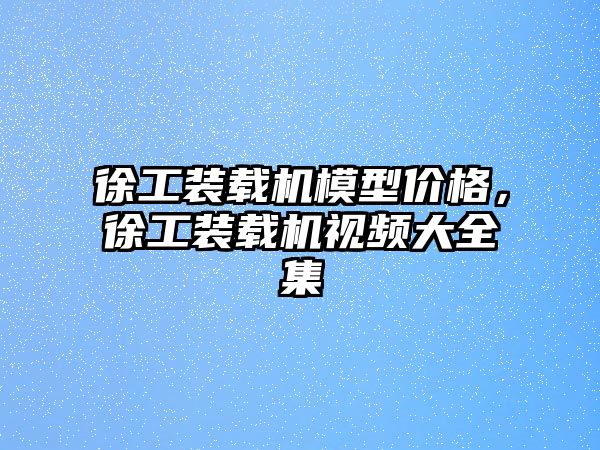 徐工装载机模型价格，徐工装载机视频大全集